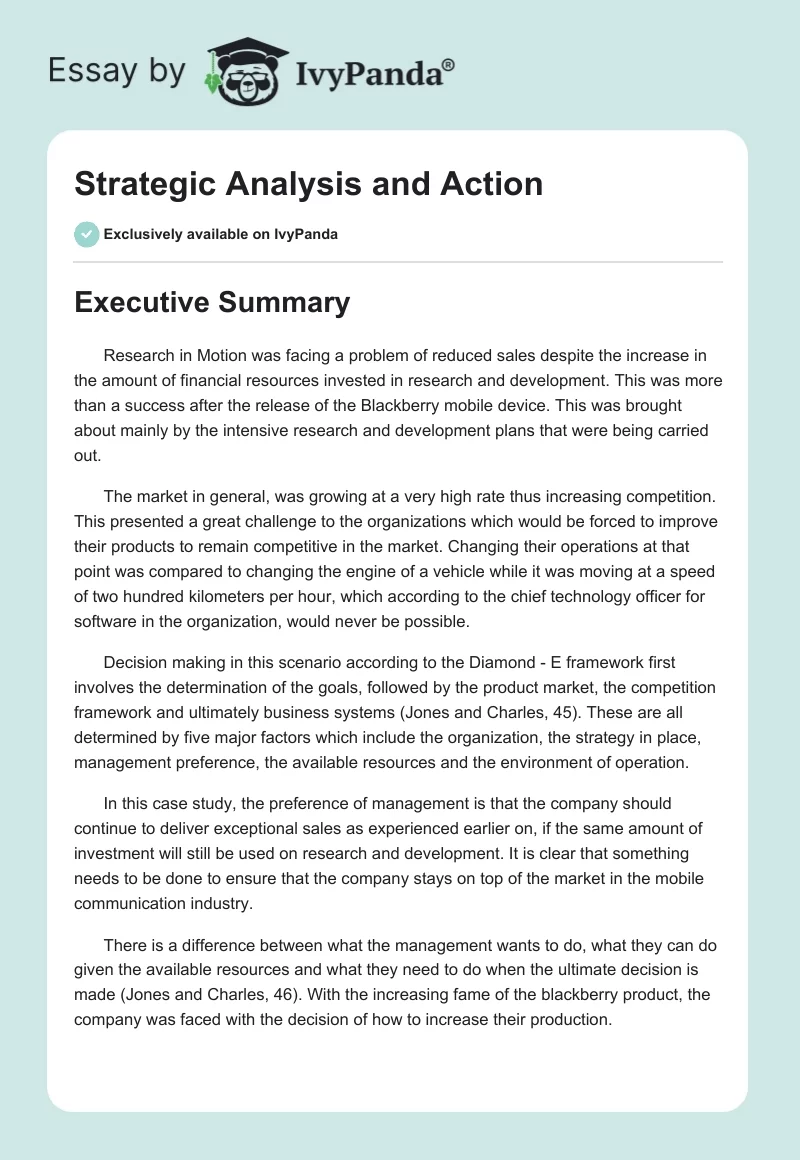 Essay by IvyPanda®

Strategic Analysis and Action

Exclusively available on IvyPanda

Executive Summary

Research in Motion was facing a problem of reduced sales despite the increase in the amount of financial resources invested in research and development. This was more than a success after the release of the Blackberry mobile device. This was brought about mainly by the intensive research and development plans that were being carried out.

The market in general, was growing at a very high rate thus increasing competition. This presented a great challenge to the organizations which would be forced to improve their products to remain competitive in the market. Changing their operations at that point was compared to changing the engine of a vehicle while it was moving at a speed of two hundred kilometers per hour, which according to the chief technology officer for software in the organization, would never be possible.

Decision making in this scenario according to the Diamond - E framework first involves the determination of the goals, followed by the product market, the competition framework and ultimately business systems (Jones and Charles, 45). These are all determined by five major factors which include the organization, the strategy in place, management preference, the available resources and the environment of operation.

In this case study, the preference of management is that the company should continue to deliver exceptional sales as experienced earlier on, if the same amount of investment will still be used on research and development. It is clear that something needs to be done to ensure that the company stays on top of the market in the mobile communication industry.

There is a difference between what the management wants to do, what they can do given the available resources and what they need to do when the ultimate decision is made (Jones and Charles, 46). With the increasing fame of the blackberry product, the company was faced with the decision of how to increase their production.